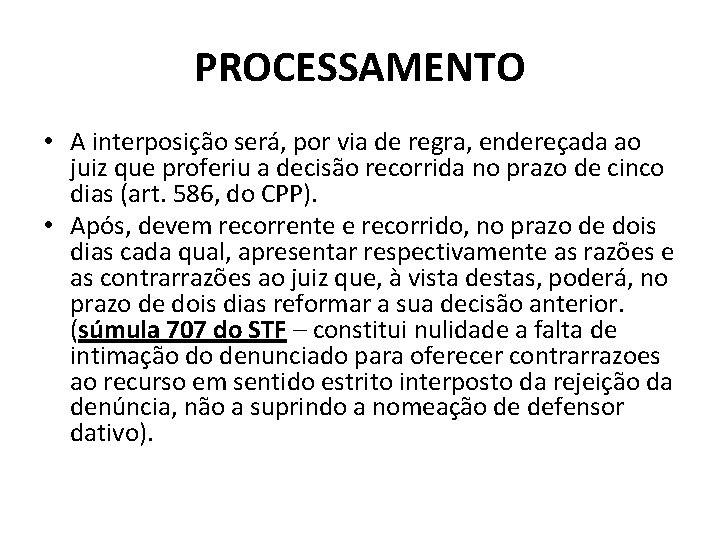 PROCESSAMENTO

• A interposição será, por via de regra, endereçada ao juiz que proferiu a decisão recorrida no prazo de cinco dias (art. 586, do CPP).

• Após, devem recorrente e recorrido, no prazo de dois dias cada qual, apresentar respectivamente as razões e as contrarrazões ao juiz que, à vista destas, poderá, no prazo de dois dias reformar a sua decisão anterior. (súmula 707 do STF – constitui nulidade a falta de intimação do denunciado para oferecer contrarrazoes ao recurso em sentido estrito interposto da rejeição da denúncia, não a suprindo a nomeação de defensor dativo).